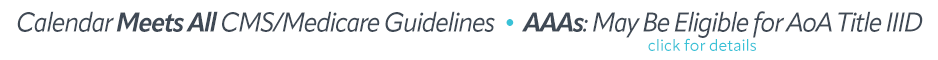 Calendar Meets All CMS/Medicare Guidelines • AAAs: May Be Eligible for AoA Title IIID
click for details